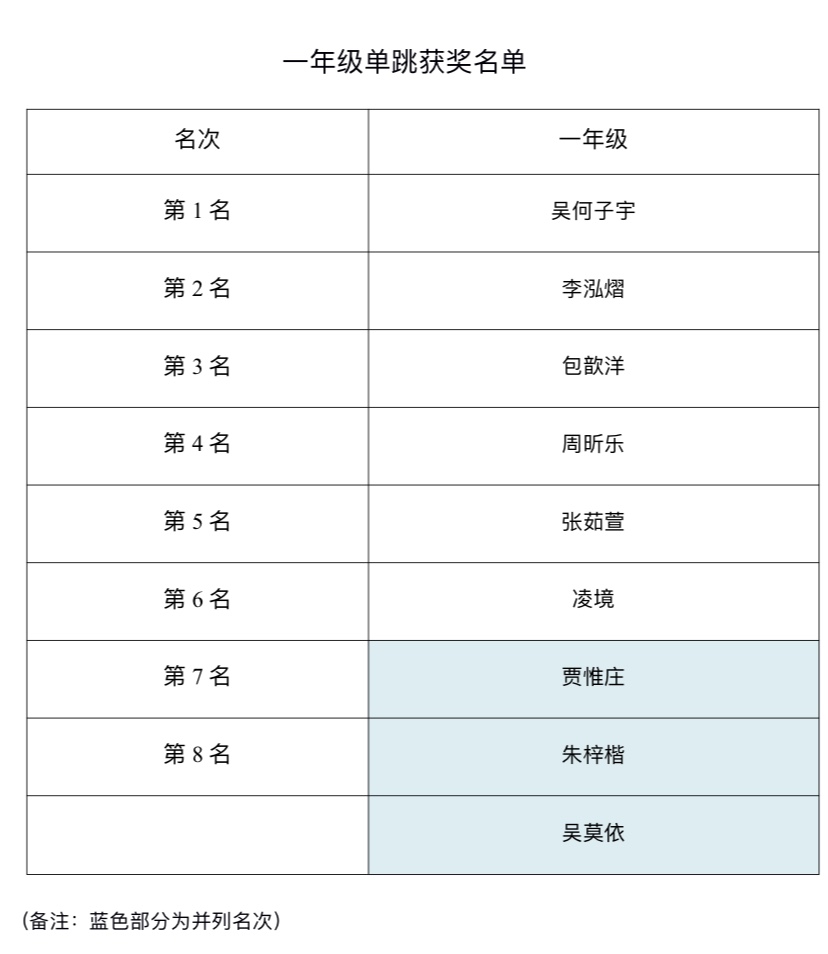 一年级单跳获奖名单

| 名次 | 一年级 |
|---|---|
| 第 1 名 | 吴何子宇 |
| 第 2 名 | 李泓熠 |
| 第 3 名 | 包歆洋 |
| 第 4 名 | 周昕乐 |
| 第 5 名 | 张茹萱 |
| 第 6 名 | 凌境 |
| 第 7 名 | 贾惟庄 |
| 第 8 名 | 朱梓楷 |
|  | 吴莫依 |

（备注：蓝色部分为并列名次）